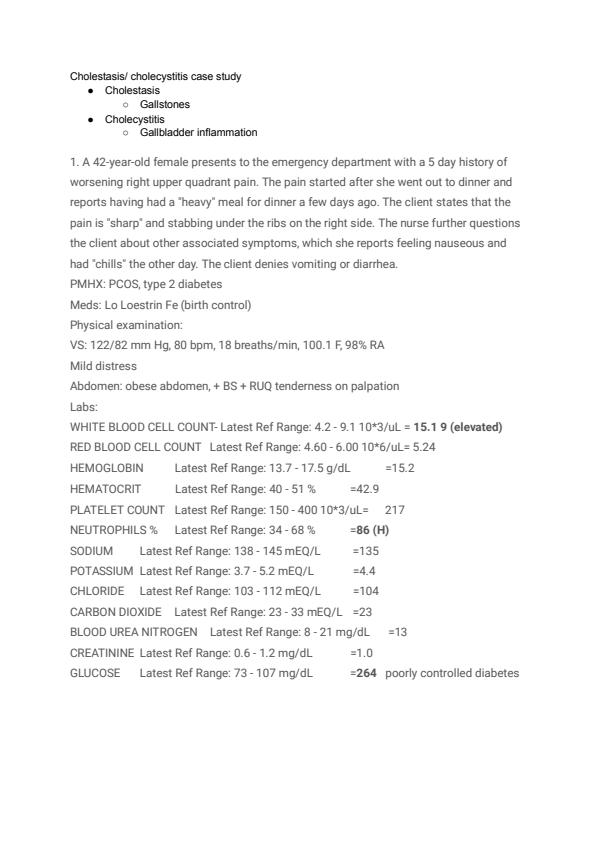 Cholestasis/ cholecystitis case study

- Cholestasis
  - Gallstones
- Cholecystitis
  - Gallbladder inflammation

1. A 42-year-old female presents to the emergency department with a 5 day history of worsening right upper quadrant pain. The pain started after she went out to dinner and reports having had a "heavy" meal for dinner a few days ago. The client states that the pain is "sharp" and stabbing under the ribs on the right side. The nurse further questions the client about other associated symptoms, which she reports feeling nauseous and had "chills" the other day. The client denies vomiting or diarrhea.
PMHX: PCOS, type 2 diabetes
Meds: Lo Loestrin Fe (birth control)
Physical examination:
VS: 122/82 mm Hg, 80 bpm, 18 breaths/min, 100.1 F, 98% RA
Mild distress
Abdomen: obese abdomen, + BS + RUQ tenderness on palpation
Labs:
WHITE BLOOD CELL COUNT- Latest Ref Range: 4.2 - 9.1 10*3/uL = 15.1 9 (elevated)
RED BLOOD CELL COUNT Latest Ref Range: 4.60 - 6.00 10*6/uL= 5.24
HEMOGLOBIN Latest Ref Range: 13.7 - 17.5 g/dL =15.2
HEMATOCRIT Latest Ref Range: 40 - 51 % =42.9
PLATELET COUNT Latest Ref Range: 150 - 400 10*3/uL= 217
NEUTROPHILS % Latest Ref Range: 34 - 68 % =86 (H)
SODIUM Latest Ref Range: 138 - 145 mEQ/L =135
POTASSIUM Latest Ref Range: 3.7 - 5.2 mEQ/L =4.4
CHLORIDE Latest Ref Range: 103 - 112 mEQ/L =104
CARBON DIOXIDE Latest Ref Range: 23 - 33 mEQ/L =23
BLOOD UREA NITROGEN Latest Ref Range: 8 - 21 mg/dL =13
CREATININE Latest Ref Range: 0.6 - 1.2 mg/dL =1.0
GLUCOSE Latest Ref Range: 73 - 107 mg/dL =264 poorly controlled diabetes